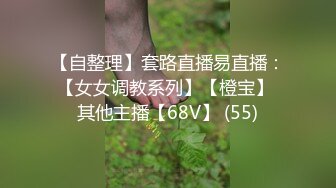 【自整理】套路直播易直播：【女女调教系列】【橙宝】其他主播【68V】 (55)